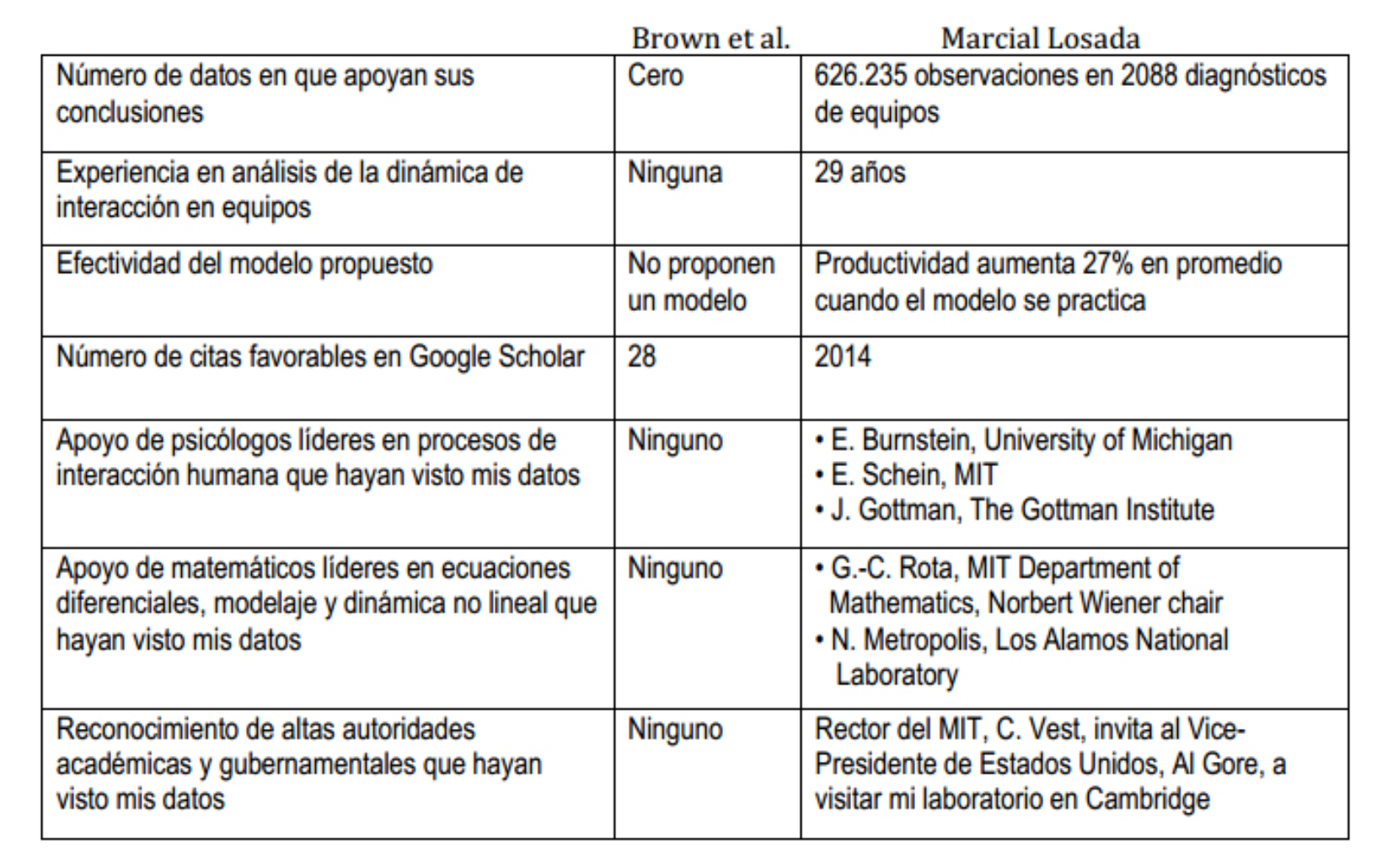 |  | Brown et al. | Marcial Losada |
|---|---|---|
| Número de datos en que apoyan sus conclusiones | Cero | 626.235 observaciones en 2088 diagnósticos de equipos |
| Experiencia en análisis de la dinámica de interacción en equipos | Ninguna | 29 años |
| Efectividad del modelo propuesto | No proponen un modelo | Productividad aumenta 27% en promedio cuando el modelo se practica |
| Número de citas favorables en Google Scholar | 28 | 2014 |
| Apoyo de psicólogos líderes en procesos de interacción humana que hayan visto mis datos | Ninguno | • E. Burnstein, University of Michigan • E. Schein, MIT • J. Gottman, The Gottman Institute |
| Apoyo de matemáticos líderes en ecuaciones diferenciales, modelaje y dinámica no lineal que hayan visto mis datos | Ninguno | • G.-C. Rota, MIT Department of Mathematics, Norbert Wiener chair • N. Metropolis, Los Alamos National Laboratory |
| Reconocimiento de altas autoridades académicas y gubernamentales que hayan visto mis datos | Ninguno | Rector del MIT, C. Vest, invita al Vice-Presidente de Estados Unidos, Al Gore, a visitar mi laboratorio en Cambridge |